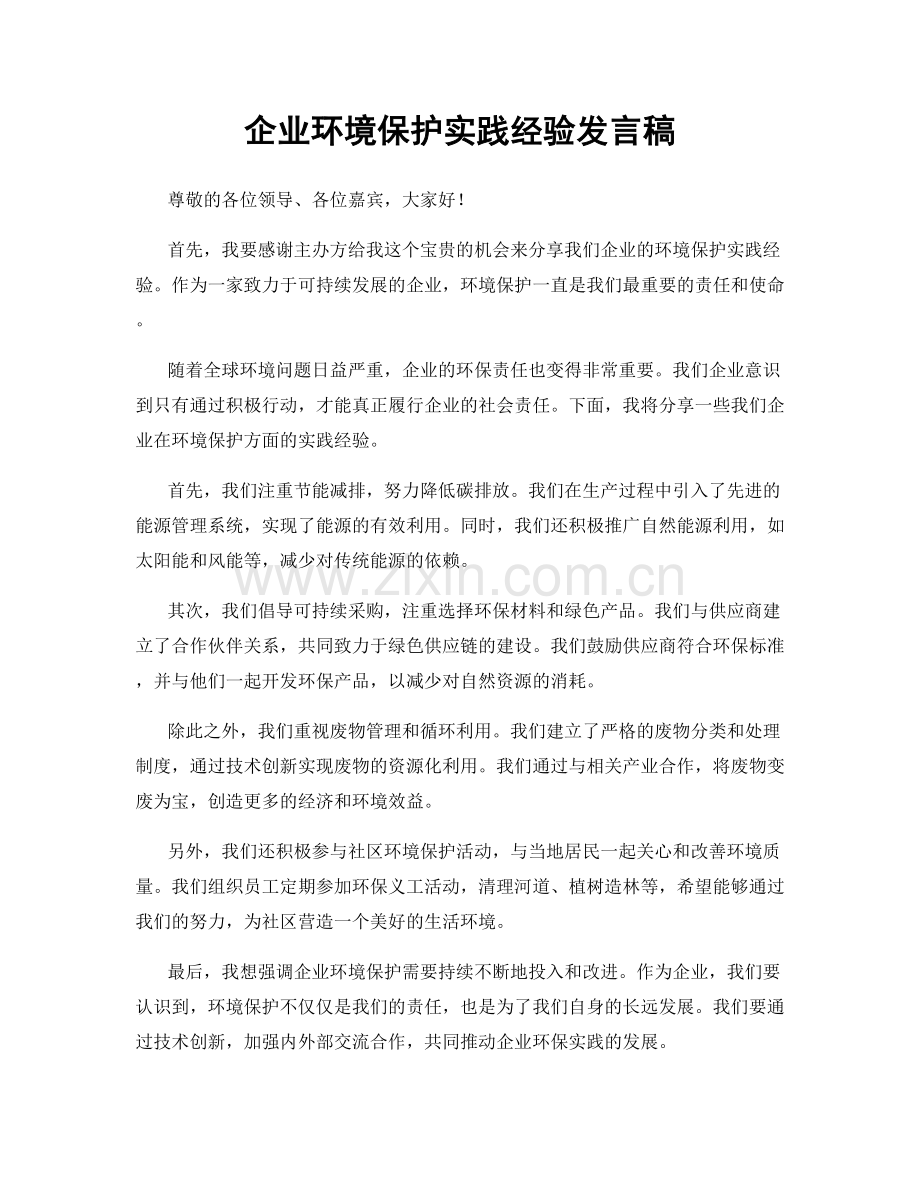 企业环境保护实践经验发言稿

尊敬的各位领导、各位嘉宾，大家好！

首先，我要感谢主办方给我这个宝贵的机会来分享我们企业的环境保护实践经验。作为一家致力于可持续发展的企业，环境保护一直是我们最重要的责任和使命。

随着全球环境问题日益严重，企业的环保责任也变得非常重要。我们企业意识到只有通过积极行动，才能真正履行企业的社会责任。下面，我将分享一些我们企业在环境保护方面的实践经验。

首先，我们注重节能减排，努力降低碳排放。我们在生产过程中引入了先进的能源管理系统，实现了能源的有效利用。同时，我们还积极推广自然能源利用，如太阳能和风能等，减少对传统能源的依赖。

www.zixin.com.cn

其次，我们倡导可持续采购，注重选择环保材料和绿色产品。我们与供应商建立了合作伙伴关系，共同致力于绿色供应链的建设。我们鼓励供应商符合环保标准，并与他们一起开发环保产品，以减少对自然资源的消耗。

除此之外，我们重视废物管理和循环利用。我们建立了严格的废物分类和处理制度，通过技术创新实现废物的资源化利用。我们通过与相关产业合作，将废物变废为宝，创造更多的经济和环境效益。

另外，我们还积极参与社区环境保护活动，与当地居民一起关心和改善环境质量。我们组织员工定期参加环保义工活动，清理河道、植树造林等，希望能够通过我们的努力，为社区营造一个美好的生活环境。

最后，我想强调企业环境保护需要持续不断地投入和改进。作为企业，我们要认识到，环境保护不仅仅是我们的责任，也是为了我们自身的长远发展。我们要通过技术创新，加强内外部交流合作，共同推动企业环保实践的发展。